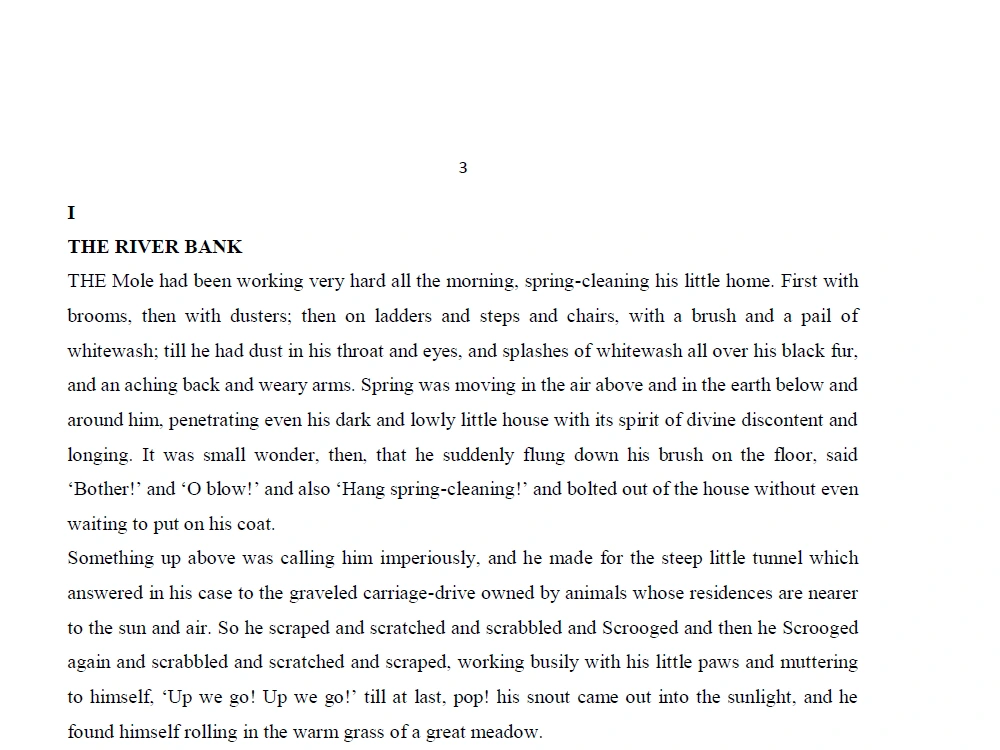 3

I

THE RIVER BANK

THE Mole had been working very hard all the morning, spring-cleaning his little home. First with brooms, then with dusters; then on ladders and steps and chairs, with a brush and a pail of whitewash; till he had dust in his throat and eyes, and splashes of whitewash all over his black fur, and an aching back and weary arms. Spring was moving in the air above and in the earth below and around him, penetrating even his dark and lowly little house with its spirit of divine discontent and longing. It was small wonder, then, that he suddenly flung down his brush on the floor, said 'Bother!' and 'O blow!' and also 'Hang spring-cleaning!' and bolted out of the house without even waiting to put on his coat.

Something up above was calling him imperiously, and he made for the steep little tunnel which answered in his case to the graveled carriage-drive owned by animals whose residences are nearer to the sun and air. So he scraped and scratched and scrabbled and Scrooged and then he Scrooged again and scrabbled and scratched and scraped, working busily with his little paws and muttering to himself, 'Up we go! Up we go!' till at last, pop! his snout came out into the sunlight, and he found himself rolling in the warm grass of a great meadow.